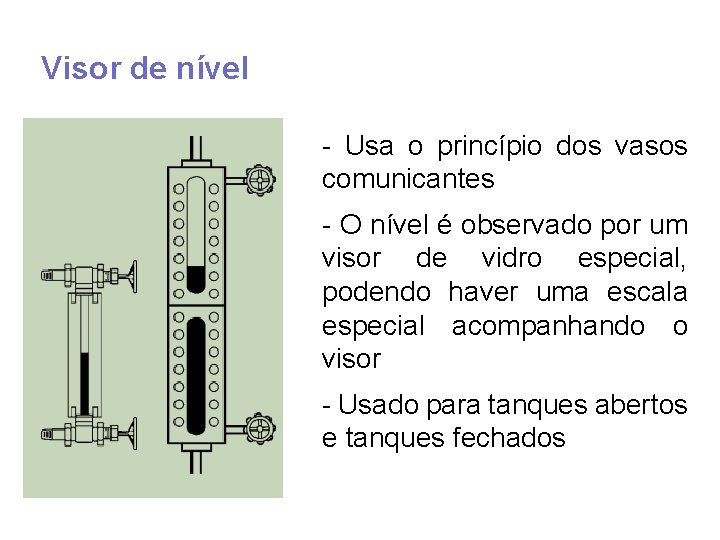 Visor de nível

- Usa o princípio dos vasos comunicantes

- O nível é observado por um visor de vidro especial, podendo haver uma escala especial acompanhando o visor

- Usado para tanques abertos e tanques fechados